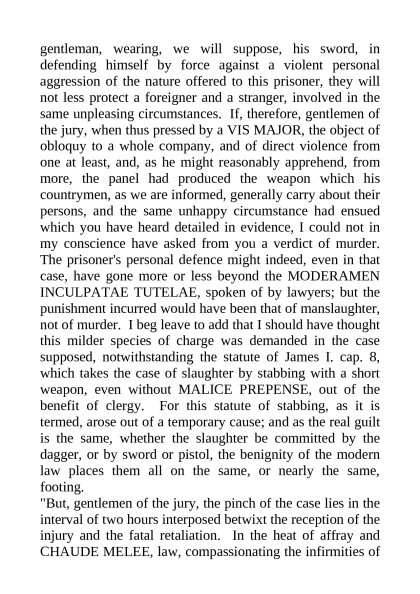 gentleman, wearing, we will suppose, his sword, in defending himself by force against a violent personal aggression of the nature offered to this prisoner, they will not less protect a foreigner and a stranger, involved in the same unpleasing circumstances. If, therefore, gentlemen of the jury, when thus pressed by a VIS MAJOR, the object of obloquy to a whole company, and of direct violence from one at least, and, as he might reasonably apprehend, from more, the panel had produced the weapon which his countrymen, as we are informed, generally carry about their persons, and the same unhappy circumstance had ensued which you have heard detailed in evidence, I could not in my conscience have asked from you a verdict of murder. The prisoner's personal defence might indeed, even in that case, have gone more or less beyond the MODERAMEN INCULPATAE TUTELAE, spoken of by lawyers; but the punishment incurred would have been that of manslaughter, not of murder. I beg leave to add that I should have thought this milder species of charge was demanded in the case supposed, notwithstanding the statute of James I. cap. 8, which takes the case of slaughter by stabbing with a short weapon, even without MALICE PREPENSE, out of the benefit of clergy. For this statute of stabbing, as it is termed, arose out of a temporary cause; and as the real guilt is the same, whether the slaughter be committed by the dagger, or by sword or pistol, the benignity of the modern law places them all on the same, or nearly the same, footing.
"But, gentlemen of the jury, the pinch of the case lies in the interval of two hours interposed betwixt the reception of the injury and the fatal retaliation. In the heat of affray and CHAUDE MELEE, law, compassionating the infirmities of